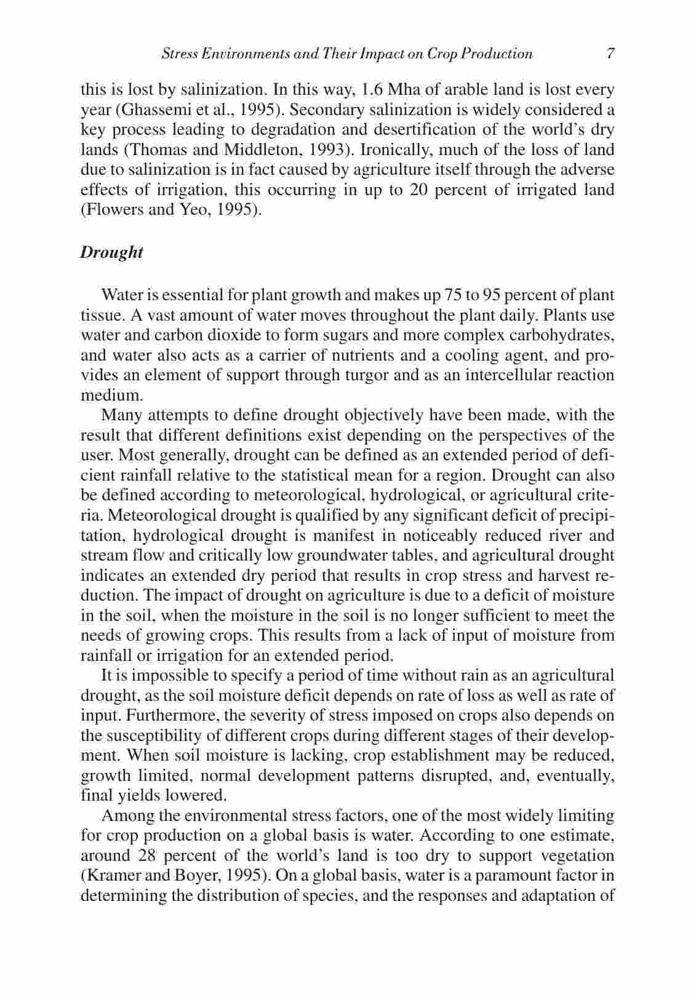 Stress Environments and Their Impact on Crop Production 7

this is lost by salinization. In this way, 1.6 Mha of arable land is lost every year (Ghassemi et al., 1995). Secondary salinization is widely considered a key process leading to degradation and desertification of the world's dry lands (Thomas and Middleton, 1993). Ironically, much of the loss of land due to salinization is in fact caused by agriculture itself through the adverse effects of irrigation, this occurring in up to 20 percent of irrigated land (Flowers and Yeo, 1995).

Drought

Water is essential for plant growth and makes up 75 to 95 percent of plant tissue. A vast amount of water moves throughout the plant daily. Plants use water and carbon dioxide to form sugars and more complex carbohydrates, and water also acts as a carrier of nutrients and a cooling agent, and provides an element of support through turgor and as an intercellular reaction medium.

Many attempts to define drought objectively have been made, with the result that different definitions exist depending on the perspectives of the user. Most generally, drought can be defined as an extended period of deficient rainfall relative to the statistical mean for a region. Drought can also be defined according to meteorological, hydrological, or agricultural criteria. Meteorological drought is qualified by any significant deficit of precipitation, hydrological drought is manifest in noticeably reduced river and stream flow and critically low groundwater tables, and agricultural drought indicates an extended dry period that results in crop stress and harvest reduction. The impact of drought on agriculture is due to a deficit of moisture in the soil, when the moisture in the soil is no longer sufficient to meet the needs of growing crops. This results from a lack of input of moisture from rainfall or irrigation for an extended period.

It is impossible to specify a period of time without rain as an agricultural drought, as the soil moisture deficit depends on rate of loss as well as rate of input. Furthermore, the severity of stress imposed on crops also depends on the susceptibility of different crops during different stages of their development. When soil moisture is lacking, crop establishment may be reduced, growth limited, normal development patterns disrupted, and, eventually, final yields lowered.

Among the environmental stress factors, one of the most widely limiting for crop production on a global basis is water. According to one estimate, around 28 percent of the world's land is too dry to support vegetation (Kramer and Boyer, 1995). On a global basis, water is a paramount factor in determining the distribution of species, and the responses and adaptation of